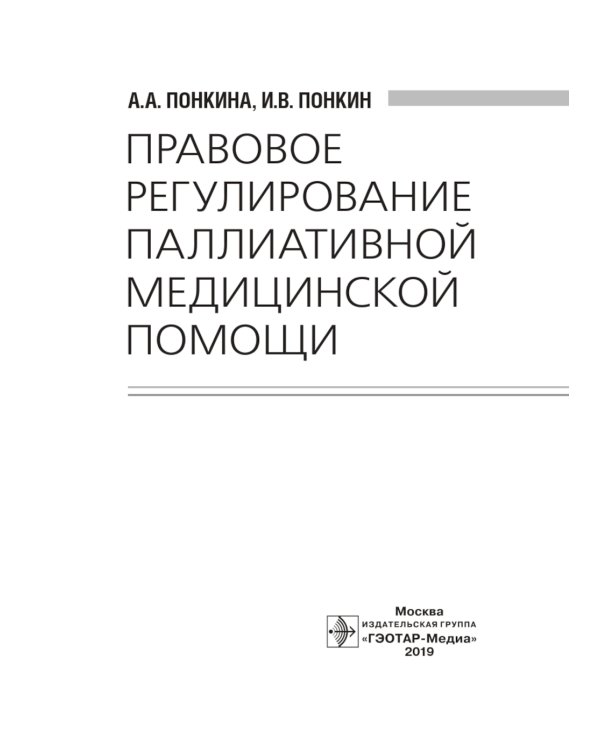 А.А. ПОНКИНА, И.В. ПОНКИН

ПРАВОВОЕ РЕГУЛИРОВАНИЕ ПАЛЛИАТИВНОЙ МЕДИЦИНСКОЙ ПОМОЩИ

Москва
ИЗДАТЕЛЬСКАЯ ГРУППА
«ГЭОТАР-Медиа»
2019